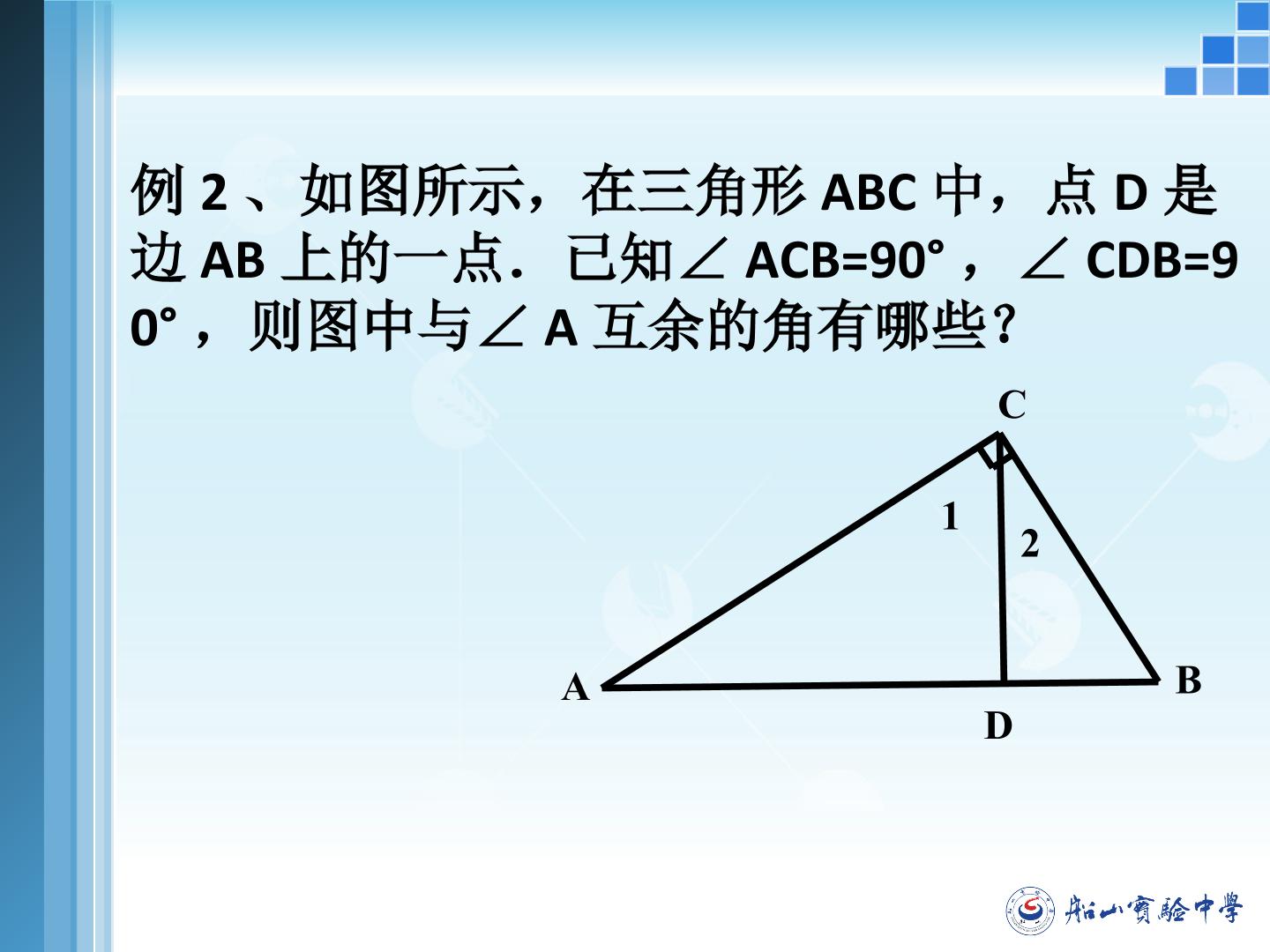 例2、如图所示，在三角形ABC中，点D是边AB上的一点．已知∠ACB=90°，∠CDB=90°，则图中与∠A互余的角有哪些？

C

1

2

A

B

D

船山實驗中學